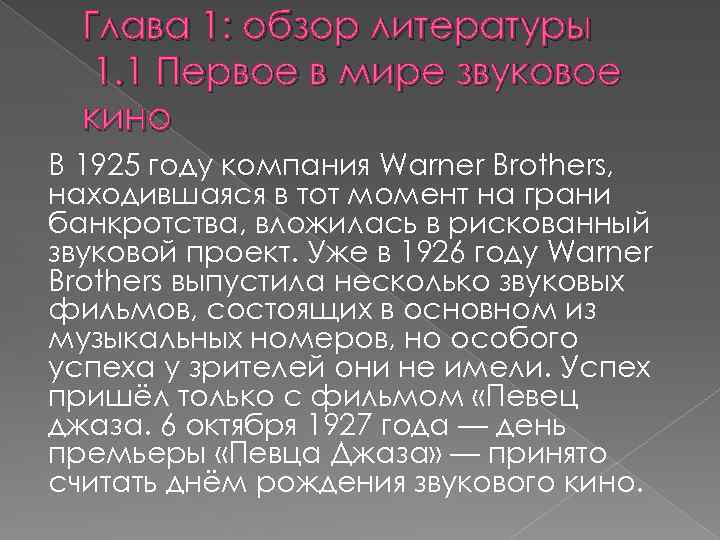 Глава 1: обзор литературы
1.1 Первое в мире звуковое кино

В 1925 году компания Warner Brothers, находившаяся в тот момент на грани банкротства, вложилась в рискованный звуковой проект. Уже в 1926 году Warner Brothers выпустила несколько звуковых фильмов, состоящих в основном из музыкальных номеров, но особого успеха у зрителей они не имели. Успех пришёл только с фильмом «Певец джаза. 6 октября 1927 года — день премьеры «Певца Джаза» — принято считать днём рождения звукового кино.